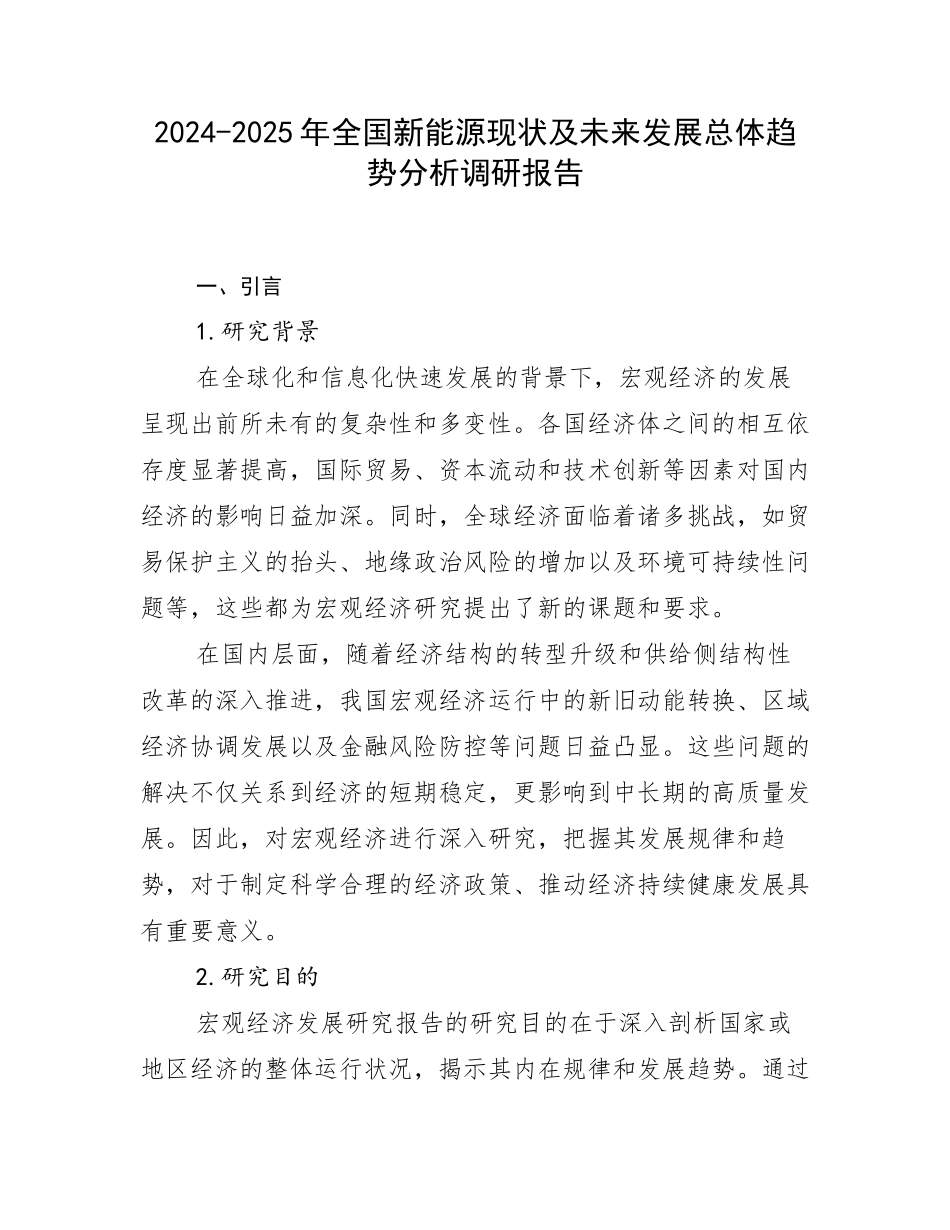 2024-2025年全国新能源现状及未来发展总体趋势分析调研报告

一、引言

1.研究背景

在全球化和信息化快速发展的背景下，宏观经济的发展呈现出前所未有的复杂性和多变性。各国经济体之间的相互依存度显著提高，国际贸易、资本流动和技术创新等因素对国内经济的影响日益加深。同时，全球经济面临着诸多挑战，如贸易保护主义的抬头、地缘政治风险的增加以及环境可持续性问题等，这些都为宏观经济研究提出了新的课题和要求。

在国内层面，随着经济结构的转型升级和供给侧结构性改革的深入推进，我国宏观经济运行中的新旧动能转换、区域经济协调发展以及金融风险防控等问题日益凸显。这些问题的解决不仅关系到经济的短期稳定，更影响到中长期的高质量发展。因此，对宏观经济进行深入研究，把握其发展规律和趋势，对于制定科学合理的经济政策、推动经济持续健康发展具有重要意义。

2.研究目的

宏观经济发展研究报告的研究目的在于深入剖析国家或地区经济的整体运行状况，揭示其内在规律和发展趋势。通过